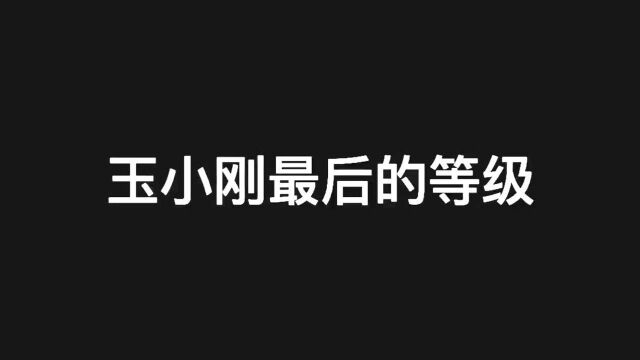 玉小刚最后的等级